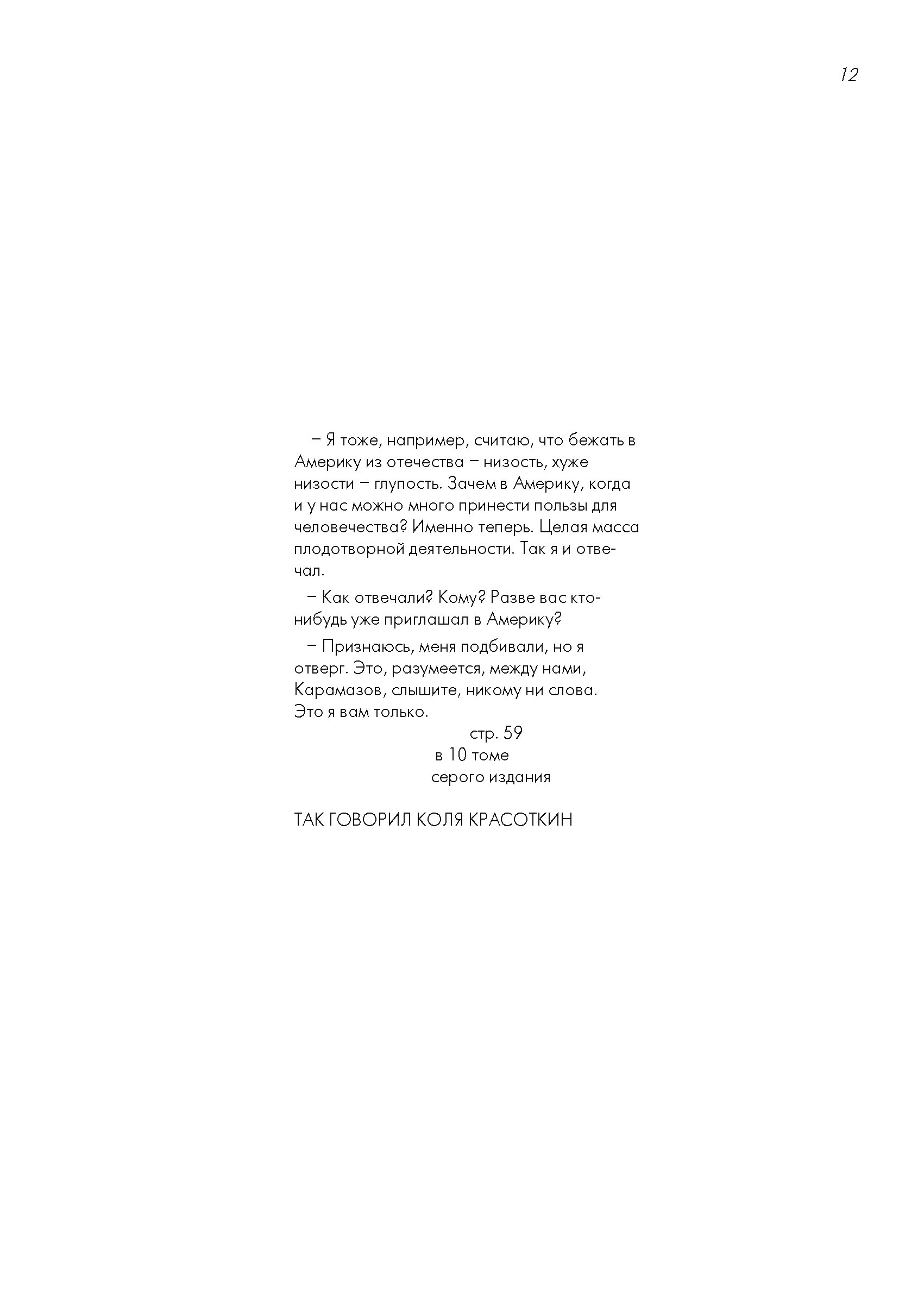 12

– Я тоже, например, считаю, что бежать в Америку из отечества – низость, хуже низости – глупость. Зачем в Америку, когда и у нас можно много принести пользы для человечества? Именно теперь. Целая масса плодотворной деятельности. Так я и отвечал.

– Как отвечали? Кому? Разве вас кто-нибудь уже приглашал в Америку?

– Признаюсь, меня подбивали, но я отверг. Это, разумеется, между нами, Карамазов, слышите, никому ни слова. Это я вам только.

стр. 59
в 10 томе
серого издания

ТАК ГОВОРИЛ КОЛЯ КРАСОТКИН